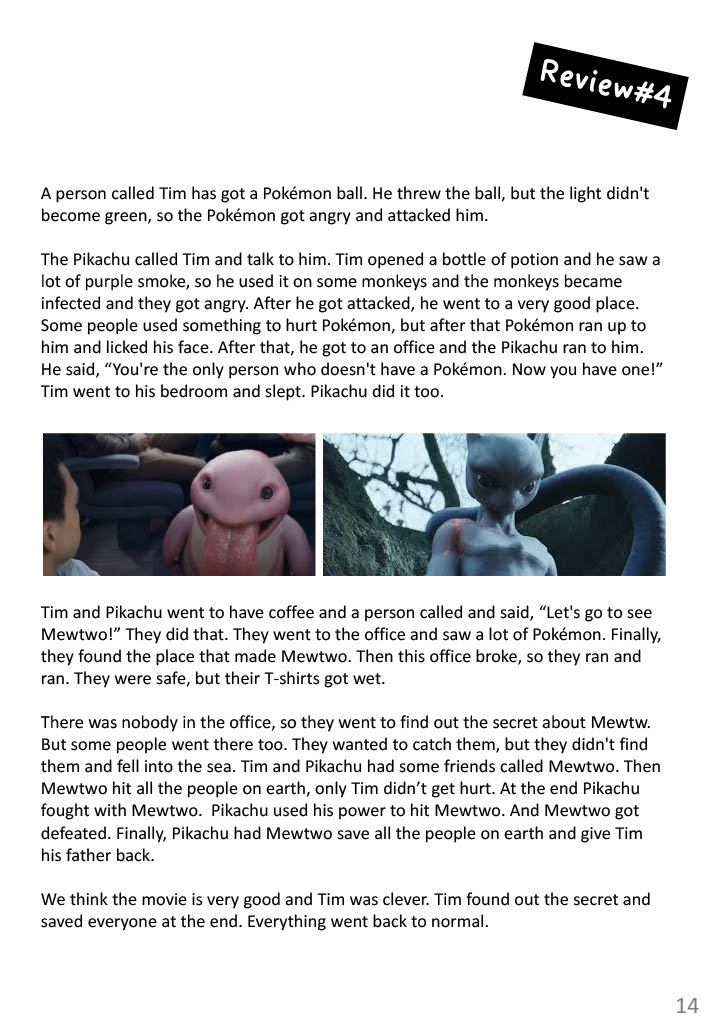 Review#4

A person called Tim has got a Pokémon ball. He threw the ball, but the light didn't become green, so the Pokémon got angry and attacked him.

The Pikachu called Tim and talk to him. Tim opened a bottle of potion and he saw a lot of purple smoke, so he used it on some monkeys and the monkeys became infected and they got angry. After he got attacked, he went to a very good place. Some people used something to hurt Pokémon, but after that Pokémon ran up to him and licked his face. After that, he got to an office and the Pikachu ran to him. He said, "You're the only person who doesn't have a Pokémon. Now you have one!" Tim went to his bedroom and slept. Pikachu did it too.

Tim and Pikachu went to have coffee and a person called and said, "Let's go to see Mewtwo!" They did that. They went to the office and saw a lot of Pokémon. Finally, they found the place that made Mewtwo. Then this office broke, so they ran and ran. They were safe, but their T-shirts got wet.

There was nobody in the office, so they went to find out the secret about Mewtw. But some people went there too. They wanted to catch them, but they didn't find them and fell into the sea. Tim and Pikachu had some friends called Mewtwo. Then Mewtwo hit all the people on earth, only Tim didn't get hurt. At the end Pikachu fought with Mewtwo. Pikachu used his power to hit Mewtwo. And Mewtwo got defeated. Finally, Pikachu had Mewtwo save all the people on earth and give Tim his father back.

We think the movie is very good and Tim was clever. Tim found out the secret and saved everyone at the end. Everything went back to normal.

14